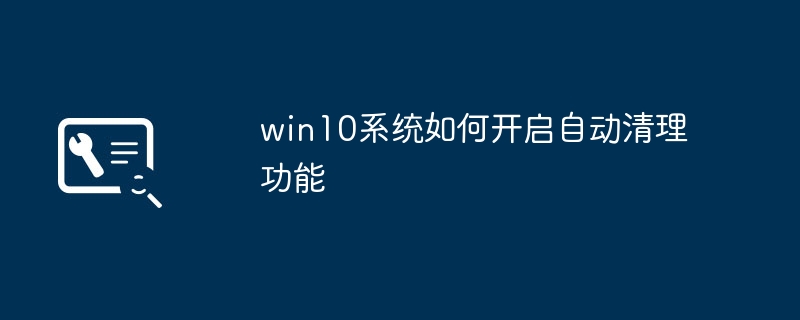 win10系统如何开启自动清理功能